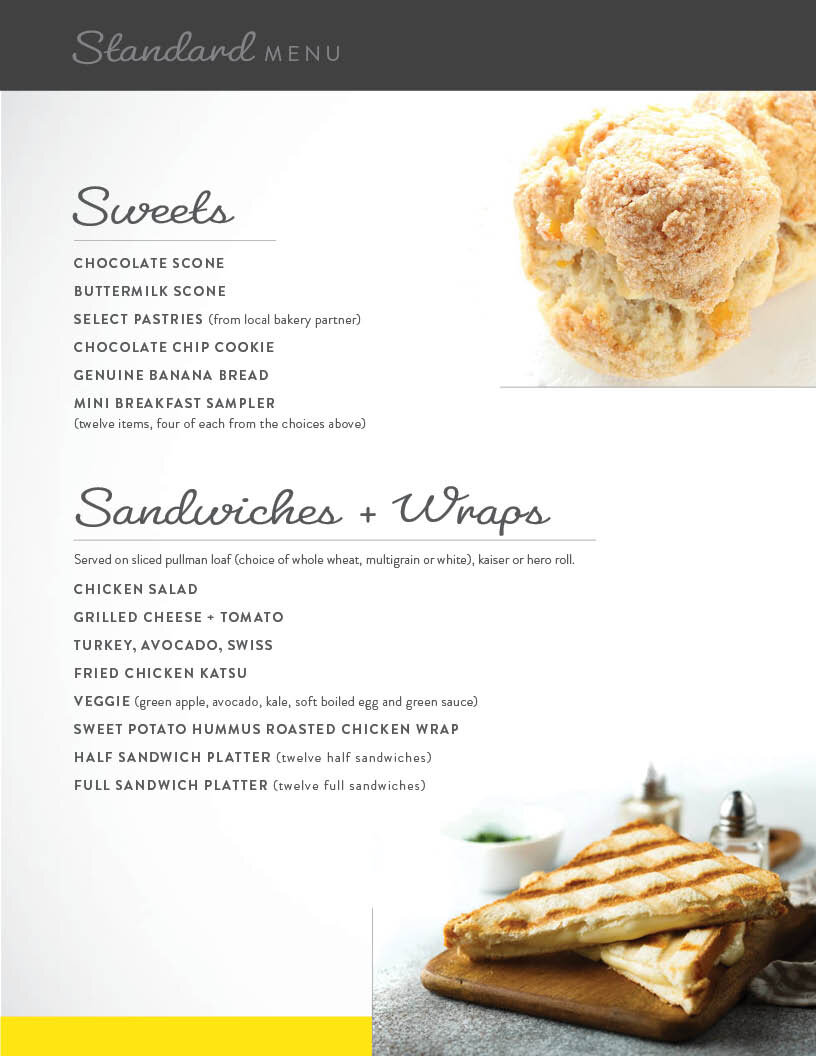 Standard MENU

Sweets

CHOCOLATE SCONE
BUTTERMILK SCONE
SELECT PASTRIES (from local bakery partner)
CHOCOLATE CHIP COOKIE
GENUINE BANANA BREAD
MINI BREAKFAST SAMPLER
(twelve items, four of each from the choices above)

Sandwiches + Wraps

Served on sliced pullman loaf (choice of whole wheat, multigrain or white), kaiser or hero roll.

CHICKEN SALAD
GRILLED CHEESE + TOMATO
TURKEY, AVOCADO, SWISS
FRIED CHICKEN KATSU
VEGGIE (green apple, avocado, kale, soft boiled egg and green sauce)
SWEET POTATO HUMMUS ROASTED CHICKEN WRAP
HALF SANDWICH PLATTER (twelve half sandwiches)
FULL SANDWICH PLATTER (twelve full sandwiches)